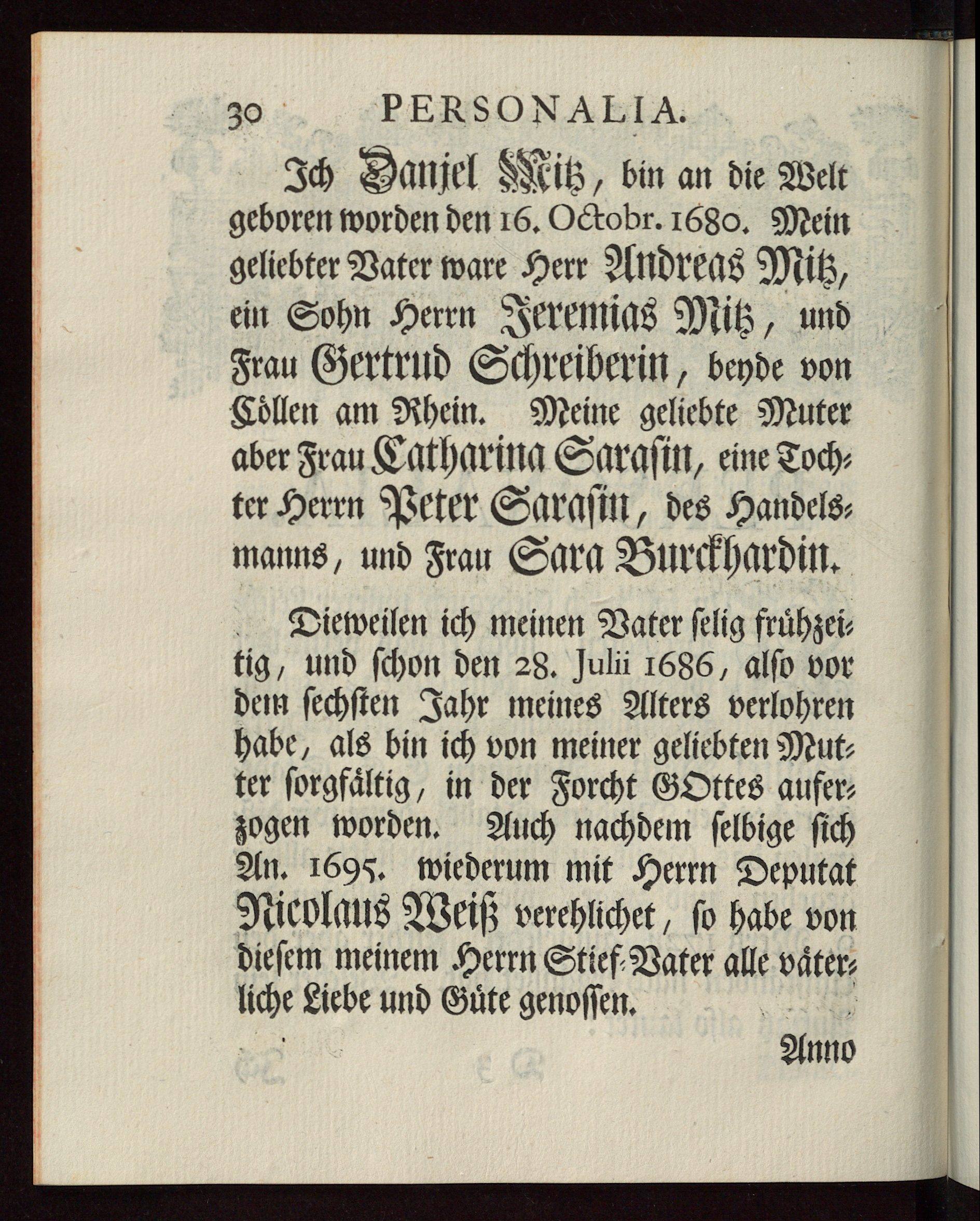 30 PERSONALIA.

Ich Danjel Mitz, bin an die Welt geboren worden den 16. Octobr. 1680. Mein geliebter Vater ware Herr Andreas Mitz, ein Sohn Herrn Jeremias Mitz, und Frau Gertrud Schreiberin, beyde von Cöllen am Rhein. Meine geliebte Muter aber Frau Catharina Sarasin, eine Tochter Herrn Peter Sarasin, des Handelsmanns, und Frau Sara Burckhardin.

Dieweilen ich meinen Vater selig frühzeitig, und schon den 28. Julii 1686, also vor dem sechsten Jahr meines Alters verlohren habe, als bin ich von meiner geliebten Mutter sorgfältig, in der Forcht GOttes auferzogen worden. Auch nachdem selbige sich An. 1695. wiederum mit Herrn Deputat Nicolaus Weiß verehlichet, so habe von diesem meinem Herrn Stief-Vater alle väterliche Liebe und Güte genossen.

Anno